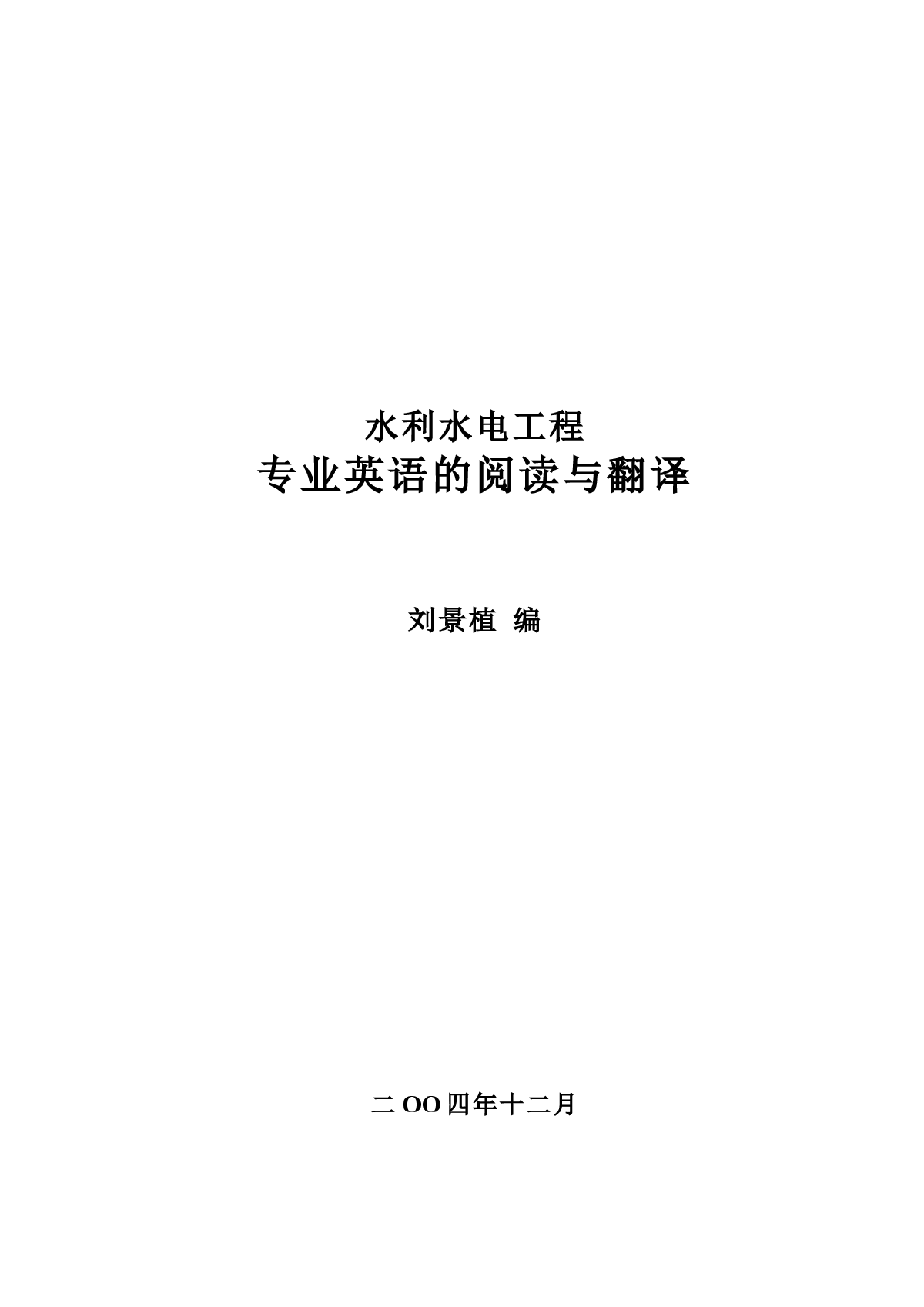 水利水电工程
专业英语的阅读与翻译

刘景植 编

二OO四年十二月